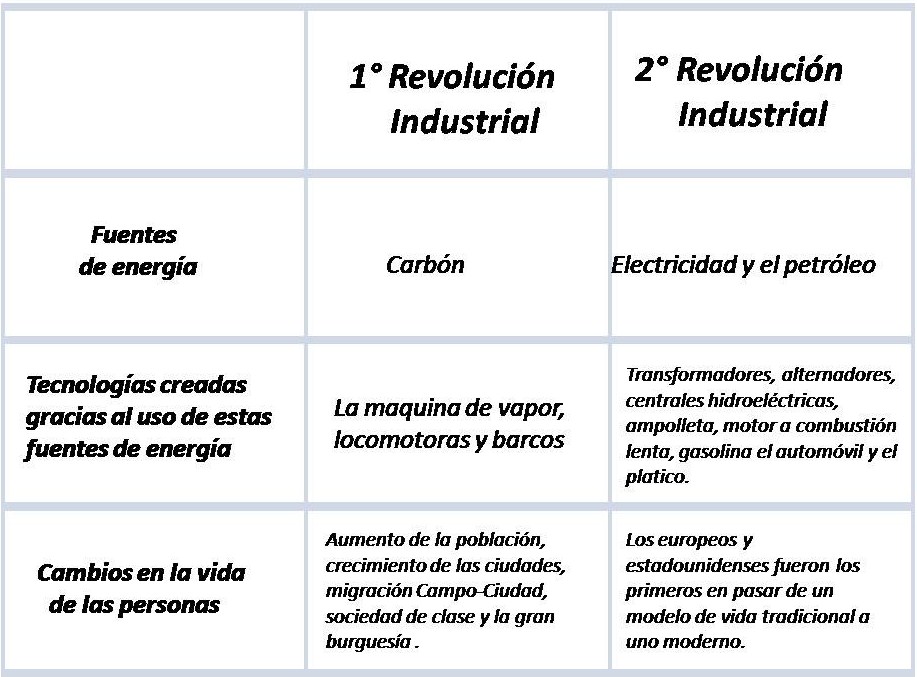 |  | 1° Revolución Industrial | 2° Revolución Industrial |
|---|---|---|
| Fuentes de energía | Carbón | Electricidad y el petróleo |
| Tecnologías creadas gracias al uso de estas fuentes de energía | La maquina de vapor, locomotoras y barcos | Transformadores, alternadores, centrales hidroeléctricas, ampolleta, motor a combustión lenta, gasolina el automóvil y el platico. |
| Cambios en la vida de las personas | Aumento de la población, crecimiento de las ciudades, migración Campo-Ciudad, sociedad de clase y la gran burguesía . | Los europeos y estadounidenses fueron los primeros en pasar de un modelo de vida tradicional a uno moderno. |